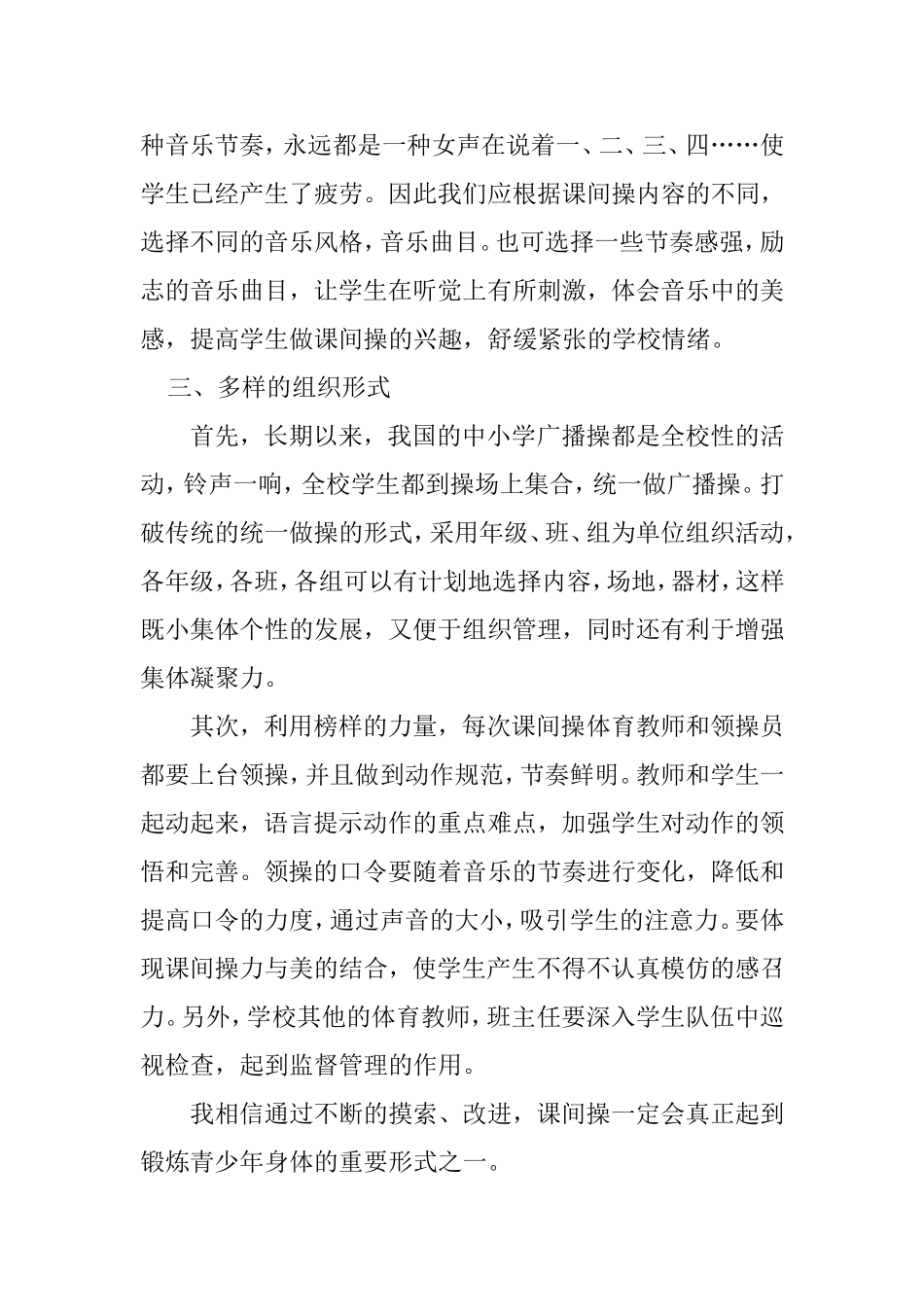 种音乐节奏，永远都是一种女声在说着一、二、三、四……使学生已经产生了疲劳。因此我们应根据课间操内容的不同，选择不同的音乐风格，音乐曲目。也可选择一些节奏感强，励志的音乐曲目，让学生在听觉上有所刺激，体会音乐中的美感，提高学生做课间操的兴趣，舒缓紧张的学校情绪。

三、多样的组织形式

首先，长期以来，我国的中小学广播操都是全校性的活动，铃声一响，全校学生都到操场上集合，统一做广播操。打破传统的统一做操的形式，采用年级、班、组为单位组织活动，各年级，各班，各组可以有计划地选择内容，场地，器材，这样既小集体个性的发展，又便于组织管理，同时还有利于增强集体凝聚力。

其次，利用榜样的力量，每次课间操体育教师和领操员都要上台领操，并且做到动作规范，节奏鲜明。教师和学生一起动起来，语言提示动作的重点难点，加强学生对动作的领悟和完善。领操的口令要随着音乐的节奏进行变化，降低和提高口令的力度，通过声音的大小，吸引学生的注意力。要体现课间操力与美的结合，使学生产生不得不认真模仿的感召力。另外，学校其他的体育教师，班主任要深入学生队伍中巡视检查，起到监督管理的作用。

我相信通过不断的摸索、改进，课间操一定会真正起到锻炼青少年身体的重要形式之一。